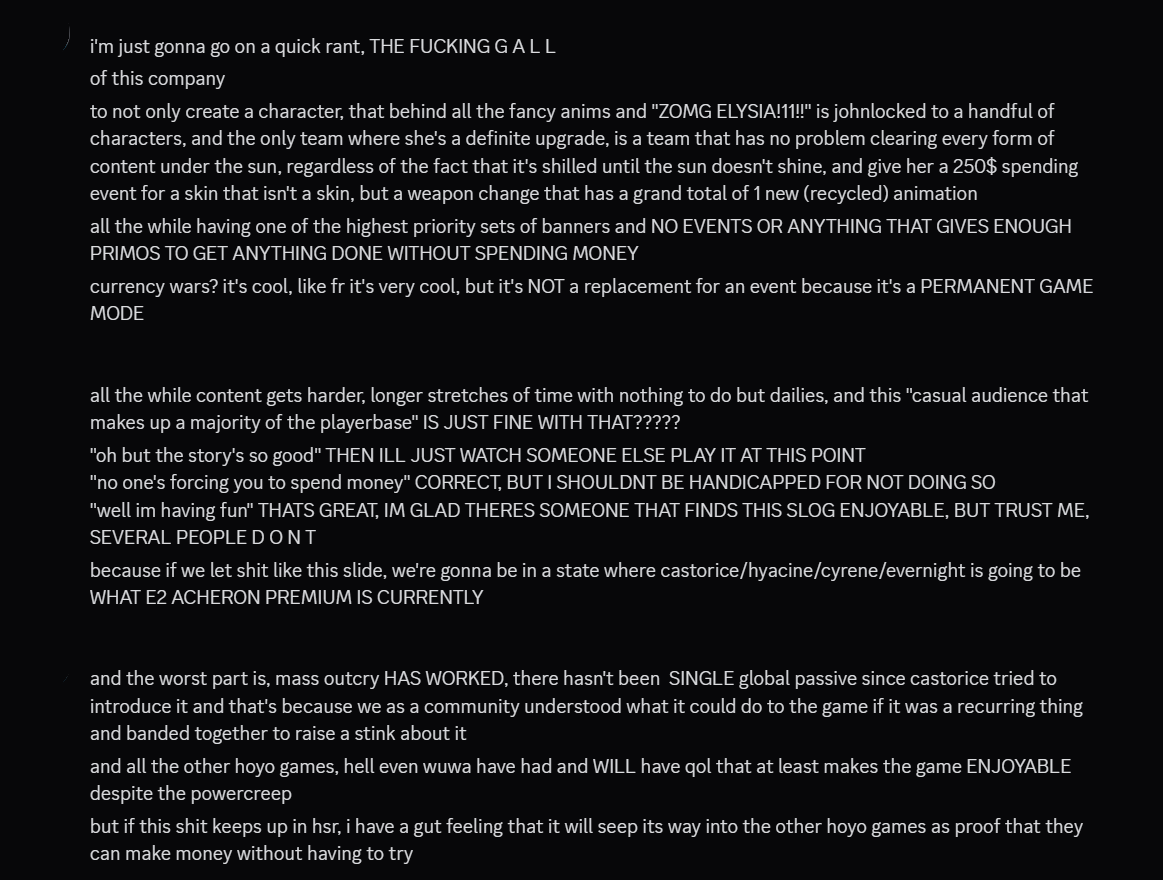 i'm just gonna go on a quick rant, THE FUCKING G A L L
of this company
to not only create a character, that behind all the fancy anims and "ZOMG ELYSIA!11!!" is johnlocked to a handful of characters, and the only team where she's a definite upgrade, is a team that has no problem clearing every form of content under the sun, regardless of the fact that it's shilled until the sun doesn't shine, and give her a 250$ spending event for a skin that isn't a skin, but a weapon change that has a grand total of 1 new (recycled) animation
all the while having one of the highest priority sets of banners and NO EVENTS OR ANYTHING THAT GIVES ENOUGH PRIMOS TO GET ANYTHING DONE WITHOUT SPENDING MONEY
currency wars? it's cool, like fr it's very cool, but it's NOT a replacement for an event because it's a PERMANENT GAME MODE

all the while content gets harder, longer stretches of time with nothing to do but dailies, and this "casual audience that makes up a majority of the playerbase" IS JUST FINE WITH THAT?????
"oh but the story's so good" THEN ILL JUST WATCH SOMEONE ELSE PLAY IT AT THIS POINT
"no one's forcing you to spend money" CORRECT, BUT I SHOULDNT BE HANDICAPPED FOR NOT DOING SO
"well im having fun" THATS GREAT, IM GLAD THERES SOMEONE THAT FINDS THIS SLOG ENJOYABLE, BUT TRUST ME, SEVERAL PEOPLE D O N T
because if we let shit like this slide, we're gonna be in a state where castorice/hyacine/cyrene/evernight is going to be WHAT E2 ACHERON PREMIUM IS CURRENTLY

and the worst part is, mass outcry HAS WORKED, there hasn't been SINGLE global passive since castorice tried to introduce it and that's because we as a community understood what it could do to the game if it was a recurring thing and banded together to raise a stink about it
and all the other hoyo games, hell even wuwa have had and WILL have qol that at least makes the game ENJOYABLE despite the powercreep
but if this shit keeps up in hsr, i have a gut feeling that it will seep its way into the other hoyo games as proof that they can make money without having to try